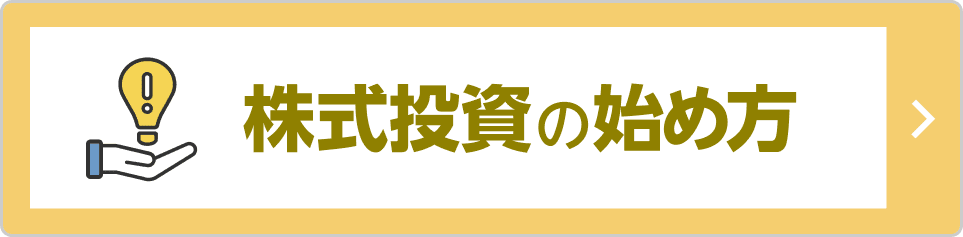 株式投資の始め方